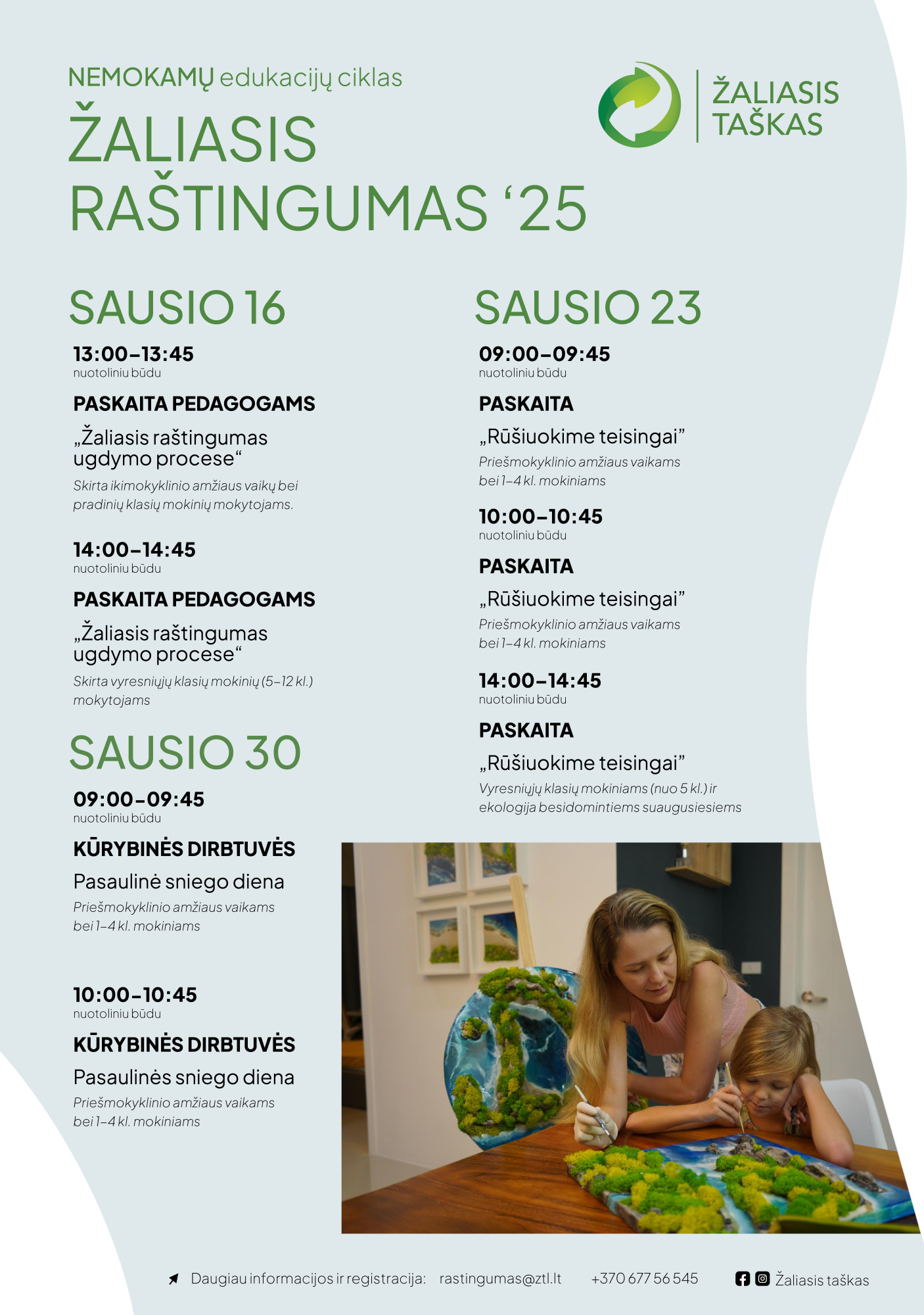 NEMOKAMŲ edukacijų ciklas

ŽALIASIS RAŠTINGUMAS ‘25

ŽALIASIS TAŠKAS

SAUSIO 16

13:00–13:45
nuotoliniu būdu

PASKAITA PEDAGOGAMS

„Žaliasis raštingumas ugdymo procese“

Skirta ikimokyklinio amžiaus vaikų bei pradinių klasių mokinių mokytojams.

14:00–14:45
nuotoliniu būdu

PASKAITA PEDAGOGAMS

„Žaliasis raštingumas ugdymo procese“

Skirta vyresniųjų klasių mokinių (5–12 kl.) mokytojams

SAUSIO 30

09:00–09:45
nuotoliniu būdu

KŪRYBINĖS DIRBTUVĖS

Pasaulinė sniego diena

Priešmokyklinio amžiaus vaikams bei 1–4 kl. mokiniams

10:00–10:45
nuotoliniu būdu

KŪRYBINĖS DIRBTUVĖS

Pasaulinės sniego diena

Priešmokyklinio amžiaus vaikams bei 1–4 kl. mokiniams

SAUSIO 23

09:00–09:45
nuotoliniu būdu

PASKAITA

„Rūšiuokime teisingai”

Priešmokyklinio amžiaus vaikams bei 1–4 kl. mokiniams

10:00–10:45
nuotoliniu būdu

PASKAITA

„Rūšiuokime teisingai”

Priešmokyklinio amžiaus vaikams bei 1–4 kl. mokiniams

14:00–14:45
nuotoliniu būdu

PASKAITA

„Rūšiuokime teisingai”

Vyresniųjų klasių mokiniams (nuo 5 kl.) ir ekologija besidomintiems suaugusiesiems

Daugiau informacijos ir registracija: rastingumas@ztl.lt +370 677 56 545 Žaliasis taškas